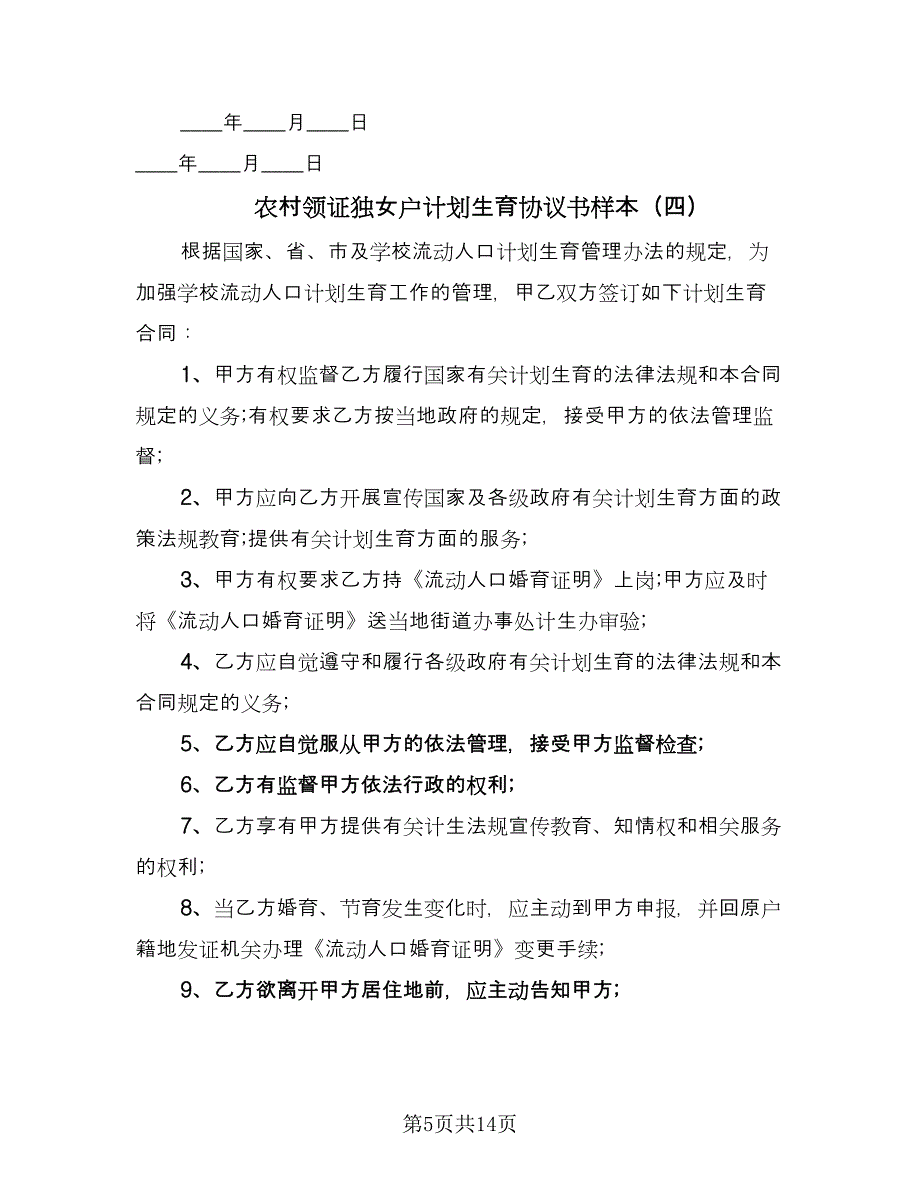 ____年____月____日

____年____月____日

农村领证独女户计划生育协议书样本（四）

根据国家、省、市及学校流动人口计划生育管理办法的规定，为加强学校流动人口计划生育工作的管理，甲乙双方签订如下计划生育合同：

1、甲方有权监督乙方履行国家有关计划生育的法律法规和本合同规定的义务;有权要求乙方按当地政府的规定，接受甲方的依法管理监督;

2、甲方应向乙方开展宣传国家及各级政府有关计划生育方面的政策法规教育;提供有关计划生育方面的服务;

3、甲方有权要求乙方持《流动人口婚育证明》上岗;甲方应及时将《流动人口婚育证明》送当地街道办事处计生办审验;

4、乙方应自觉遵守和履行各级政府有关计划生育的法律法规和本合同规定的义务;

5、乙方应自觉服从甲方的依法管理，接受甲方监督检查;

6、乙方有监督甲方依法行政的权利;

7、乙方享有甲方提供有关计生法规宣传教育、知情权和相关服务的权利;

8、当乙方婚育、节育发生变化时，应主动到甲方申报，并回原户籍地发证机关办理《流动人口婚育证明》变更手续;

9、乙方欲离开甲方居住地前，应主动告知甲方;

第5页共14页